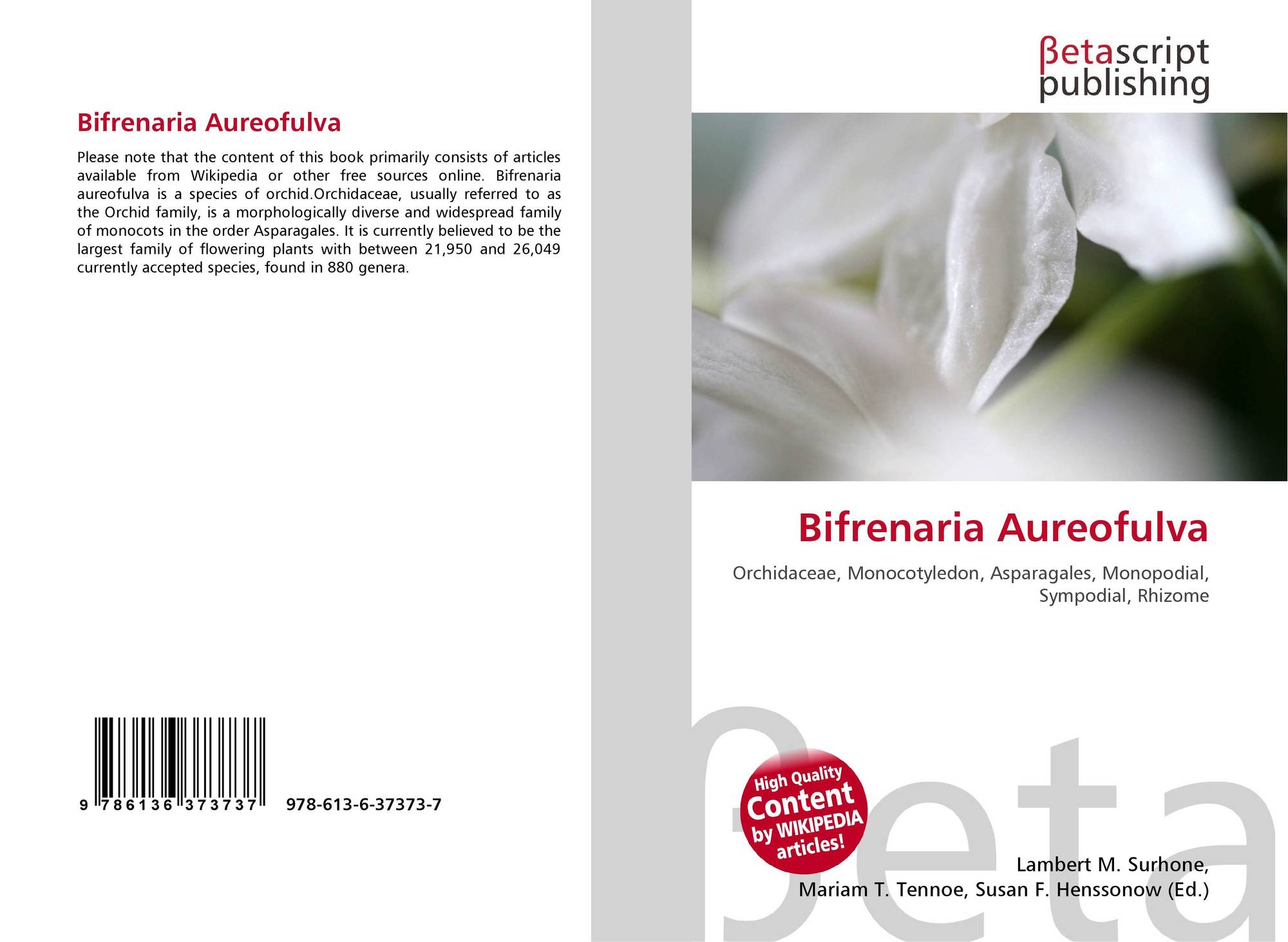 Bifrenaria Aureofulva

Please note that the content of this book primarily consists of articles available from Wikipedia or other free sources online. Bifrenaria aureofulva is a species of orchid.Orchidaceae, usually referred to as the Orchid family, is a morphologically diverse and widespread family of monocots in the order Asparagales. It is currently believed to be the largest family of flowering plants with between 21,950 and 26,049 currently accepted species, found in 880 genera.

9 786136 373737 978-613-6-37373-7

βetascript publishing

Bifrenaria Aureofulva

Orchidaceae, Monocotyledon, Asparagales, Monopodial, Sympodial, Rhizome

High Quality Content by WIKIPEDIA articles!

Lambert M. Surhone,
Mariam T. Tennoe, Susan F. Henssonow (Ed.)

βeta